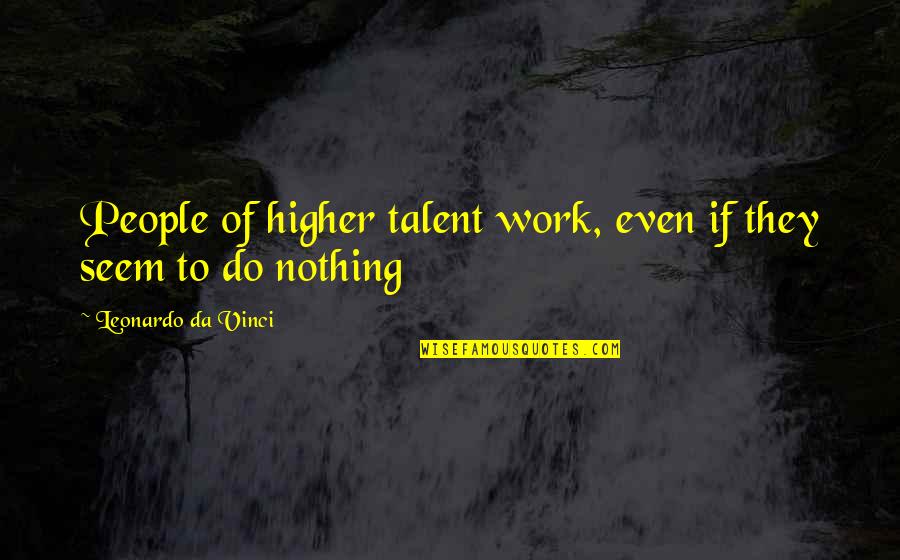 People of higher talent work, even if they seem to do nothing

~ Leonardo da Vinci

WISEFAMOUSQUOTES.COM